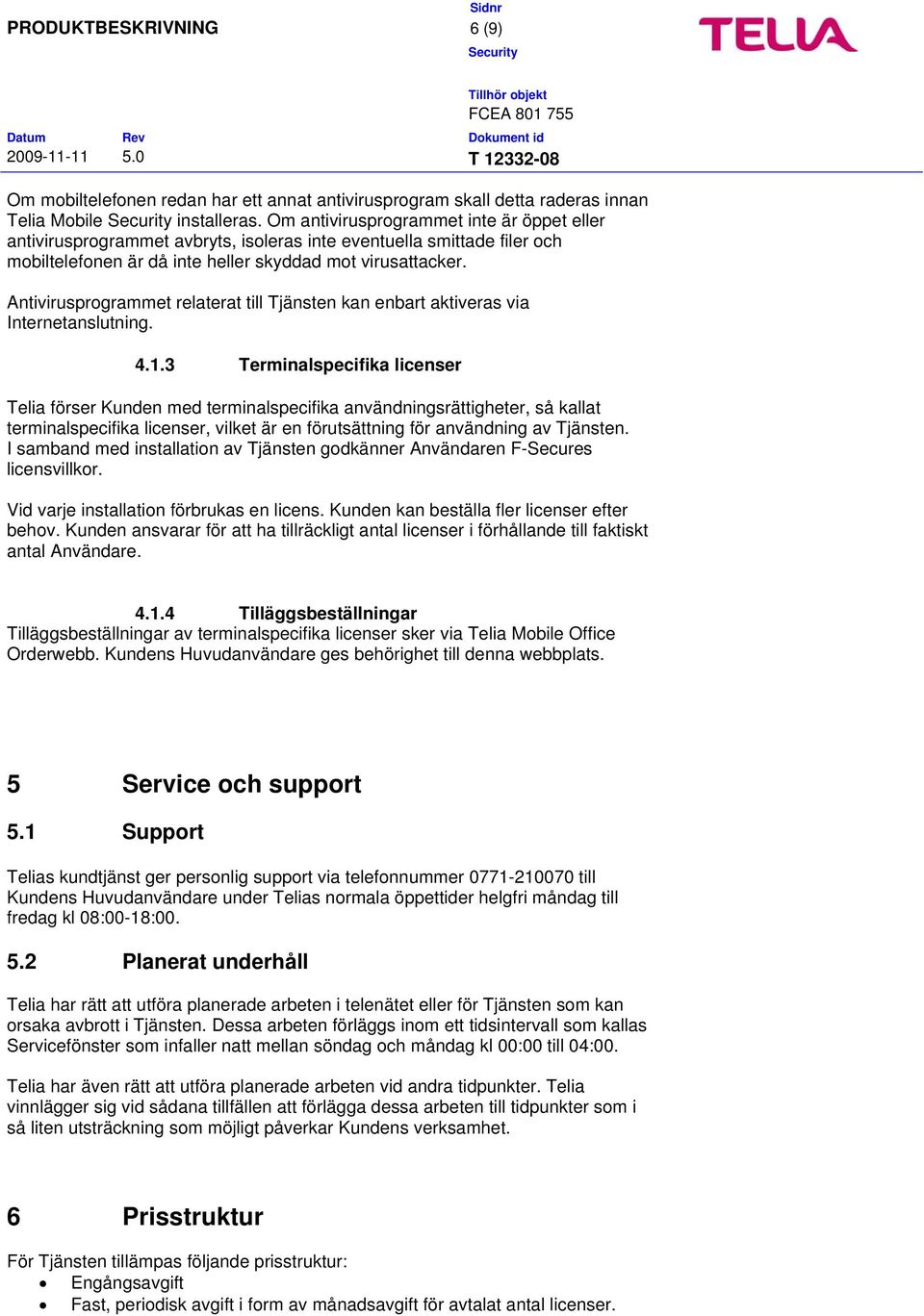 PRODUKTBESKRIVNING

Sidnr
6 (9)
Security

TELIA

Tillhör objekt
FCEA 801 755

Datum
2009-11-11

Rev
5.0

Dokument id
T 12332-08

Om mobiltelefonen redan har ett annat antivirusprogram skall detta raderas innan Telia Mobile Security installeras. Om antivirusprogrammet inte är öppet eller antivirusprogrammet avbryts, isoleras inte eventuella smittade filer och mobiltelefonen är då inte heller skyddad mot virusattacker.

Antivirusprogrammet relaterat till Tjänsten kan enbart aktiveras via Internetanslutning.

4.1.3 Terminalspecifika licenser

Telia förser Kunden med terminalspecifika användningsrättigheter, så kallat terminalspecifika licenser, vilket är en förutsättning för användning av Tjänsten. I samband med installation av Tjänsten godkänner Användaren F-Secures licensvillkor.

Vid varje installation förbrukas en licens. Kunden kan beställa fler licenser efter behov. Kunden ansvarar för att ha tillräckligt antal licenser i förhållande till faktiskt antal Användare.

4.1.4 Tilläggsbeställningar
Tilläggsbeställningar av terminalspecifika licenser sker via Telia Mobile Office Orderwebb. Kundens Huvudanvändare ges behörighet till denna webbplats.

5 Service och support

5.1 Support

Telias kundtjänst ger personlig support via telefonnummer 0771-210070 till Kundens Huvudanvändare under Telias normala öppettider helgfri måndag till fredag kl 08:00-18:00.

5.2 Planerat underhåll

Telia har rätt att utföra planerade arbeten i telenätet eller för Tjänsten som kan orsaka avbrott i Tjänsten. Dessa arbeten förläggs inom ett tidsintervall som kallas Servicefönster som infaller natt mellan söndag och måndag kl 00:00 till 04:00.

Telia har även rätt att utföra planerade arbeten vid andra tidpunkter. Telia vinnlägger sig vid sådana tillfällen att förlägga dessa arbeten till tidpunkter som i så liten utsträckning som möjligt påverkar Kundens verksamhet.

6 Prisstruktur

För Tjänsten tillämpas följande prisstruktur:
• Engångsavgift
• Fast, periodisk avgift i form av månadsavgift för avtalat antal licenser.